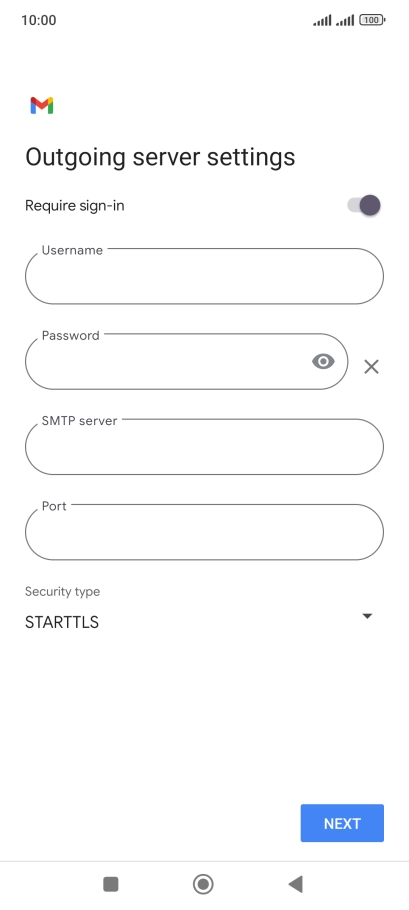 10:00
100

Outgoing server settings

Require sign-in

Username

Password

SMTP server

Port

Security type
STARTTLS

NEXT